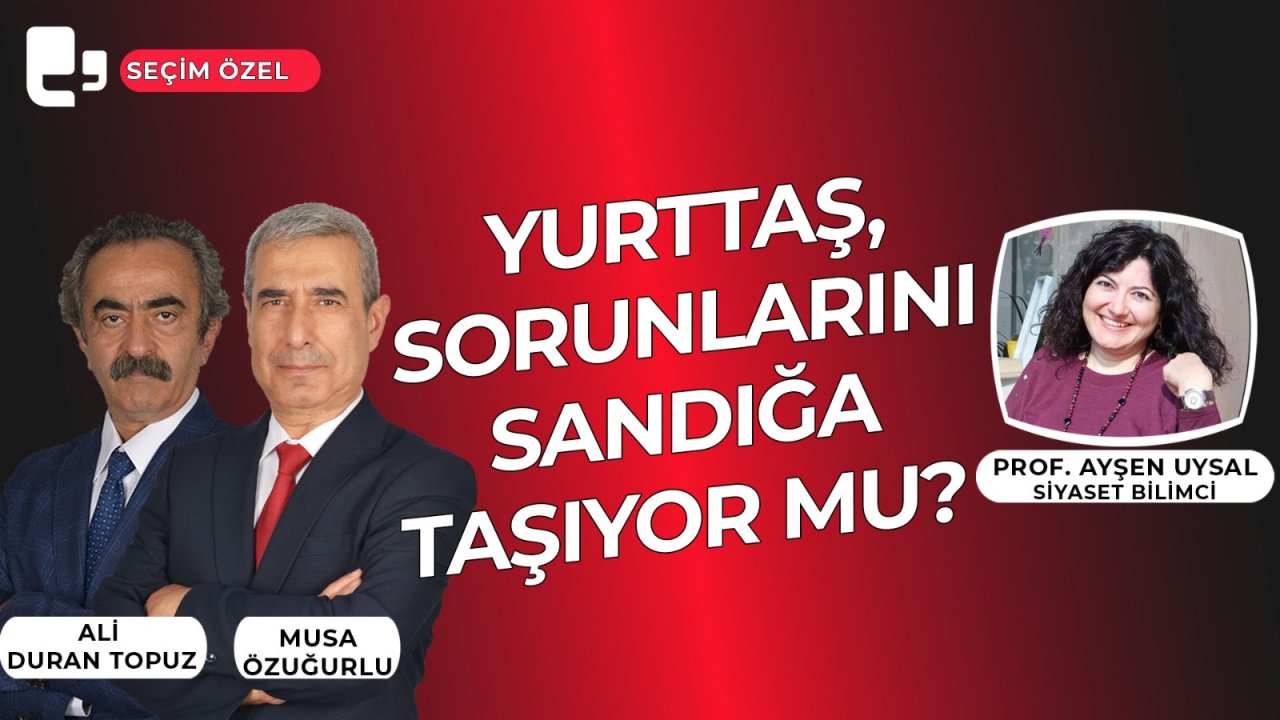 SEÇİM ÖZEL

YURTTAŞ, SORUNLARINI SANDIĞA TAŞIYOR MU?

PROF. AYŞEN UYSAL
SİYASET BİLİMCİ

ALİ DURAN TOPUZ

MUSA ÖZUĞURLU